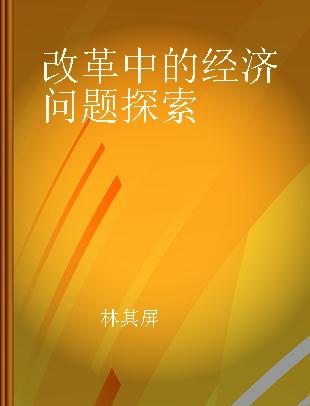 改革中的经济问题探索

林其屏